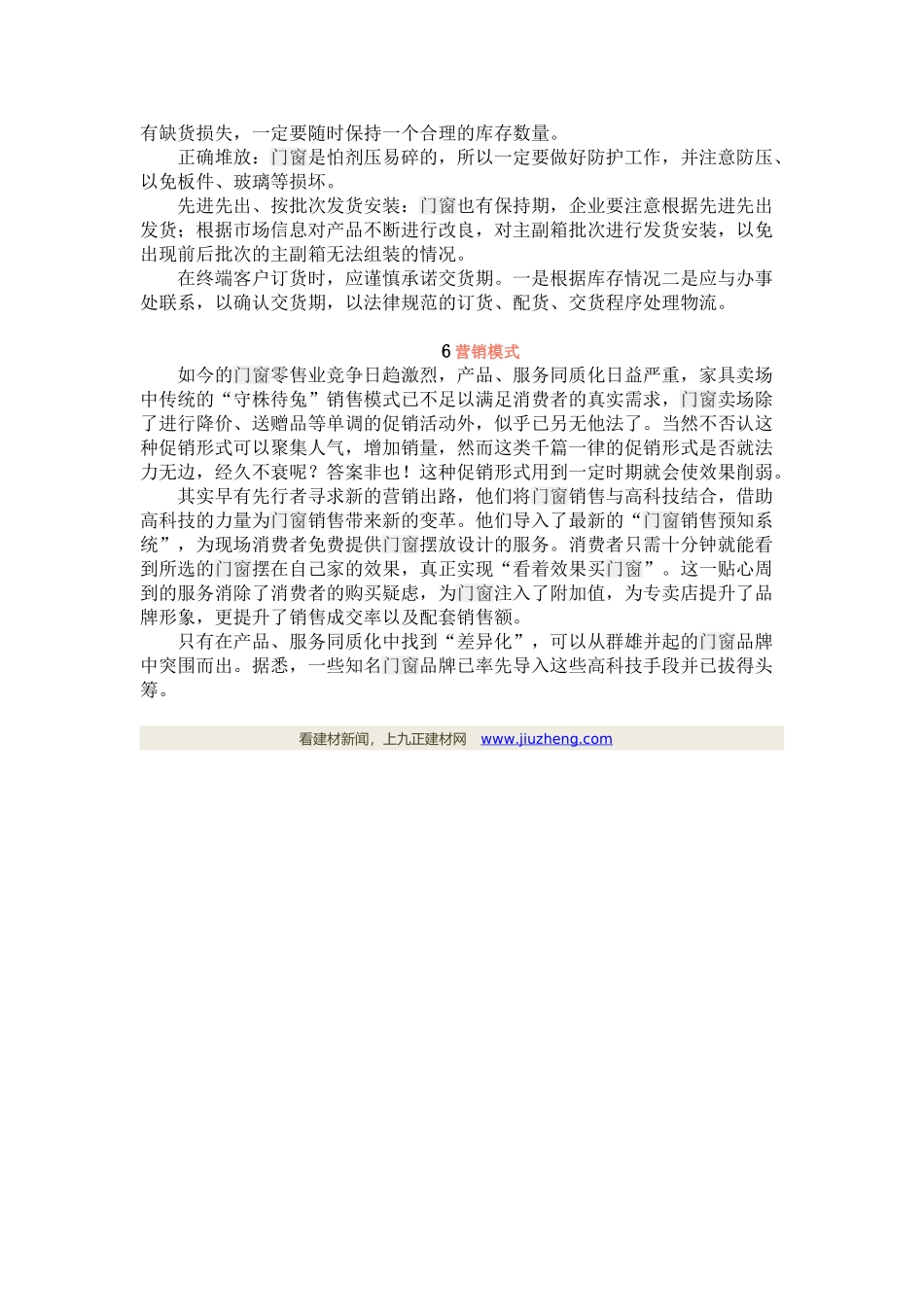 有缺货损失，一定要随时保持一个合理的库存数量。

正确堆放：门窗是怕剂压易碎的，所以一定要做好防护工作，并注意防压、以免板件、玻璃等损坏。

先进先出、按批次发货安装：门窗也有保持期，企业要注意根据先进先出发货；根据市场信息对产品不断进行改良，对主副箱批次进行发货安装，以免出现前后批次的主副箱无法组装的情况。

在终端客户订货时，应谨慎承诺交货期。一是根据库存情况二是应与办事处联系，以确认交货期，以法律规范的订货、配货、交货程序处理物流。

6 营销模式

如今的门窗零售业竞争日趋激烈，产品、服务同质化日益严重，家具卖场中传统的“守株待兔”销售模式已不足以满足消费者的真实需求，门窗卖场除了进行降价、送赠品等单调的促销活动外，似乎已另无他法了。当然不否认这种促销形式可以聚集人气，增加销量，然而这类千篇一律的促销形式是否就法力无边，经久不衰呢？答案非也！这种促销形式用到一定时期就会使效果削弱。

其实早有先行者寻求新的营销出路，他们将门窗销售与高科技结合，借助高科技的力量为门窗销售带来新的变革。他们导入了最新的“门窗销售预知系统”，为现场消费者免费提供门窗摆放设计的服务。消费者只需十分钟就能看到所选的门窗摆在自己家的效果，真正实现“看着效果买门窗”。这一贴心周到的服务消除了消费者的购买疑虑，为门窗注入了附加值，为专卖店提升了品牌形象，更提升了销售成交率以及配套销售额。

只有在产品、服务同质化中找到“差异化”，可以从群雄并起的门窗品牌中突围而出。据悉，一些知名门窗品牌已率先导入这些高科技手段并已拔得头筹。

看建材新闻，上九正建材网 www.jiuzheng.com